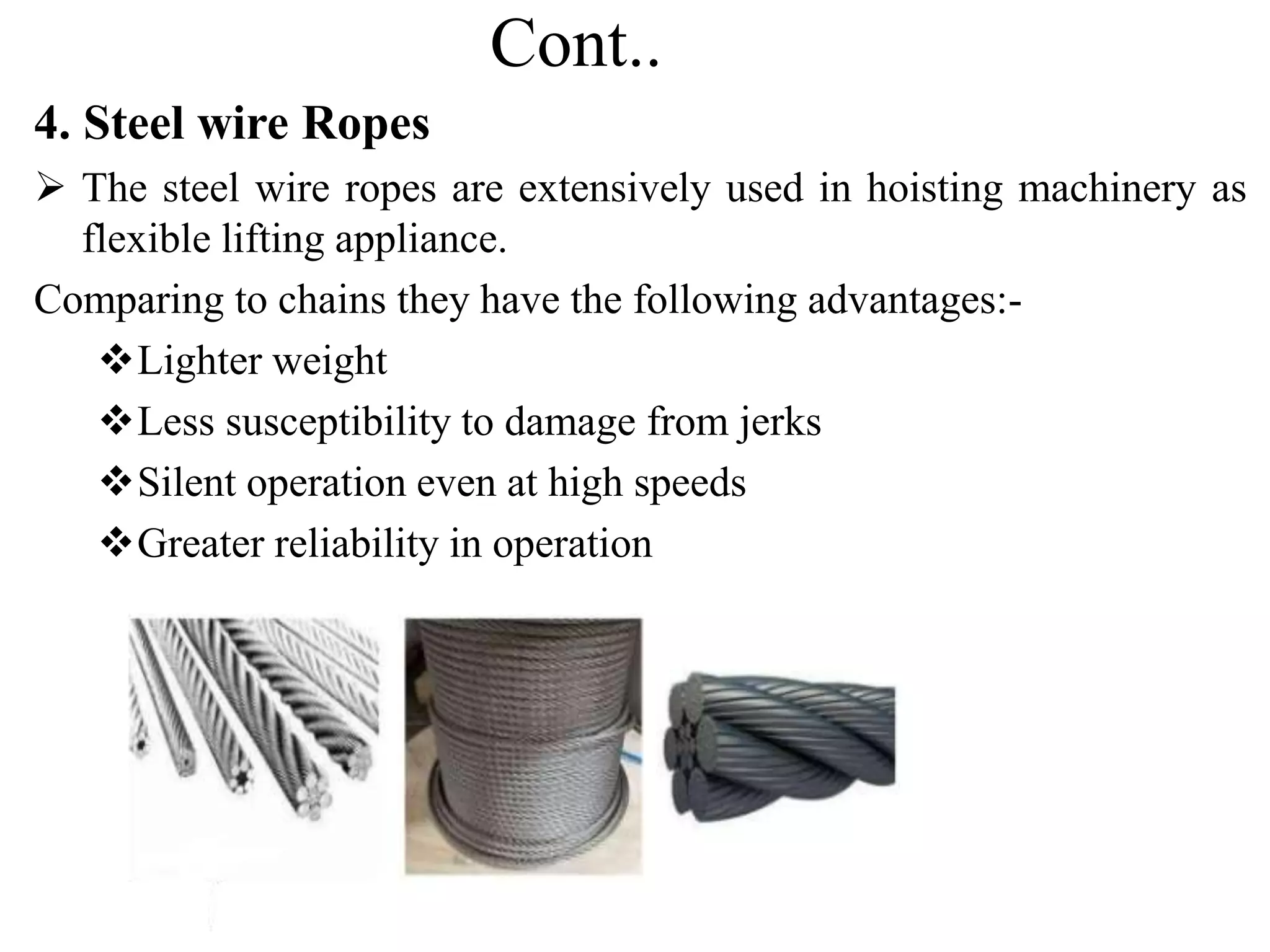 Cont..

4. Steel wire Ropes

➢ The steel wire ropes are extensively used in hoisting machinery as flexible lifting appliance.

Comparing to chains they have the following advantages:-

❖ Lighter weight

❖ Less susceptibility to damage from jerks

❖ Silent operation even at high speeds

❖ Greater reliability in operation